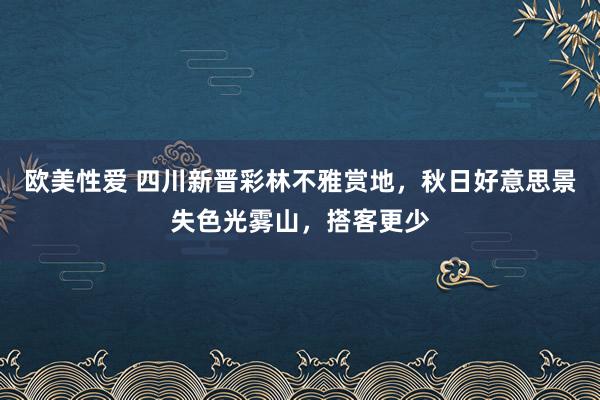 欧美性爱 四川新晋彩林不雅赏地，秋日好意思景失色光雾山，搭客更少